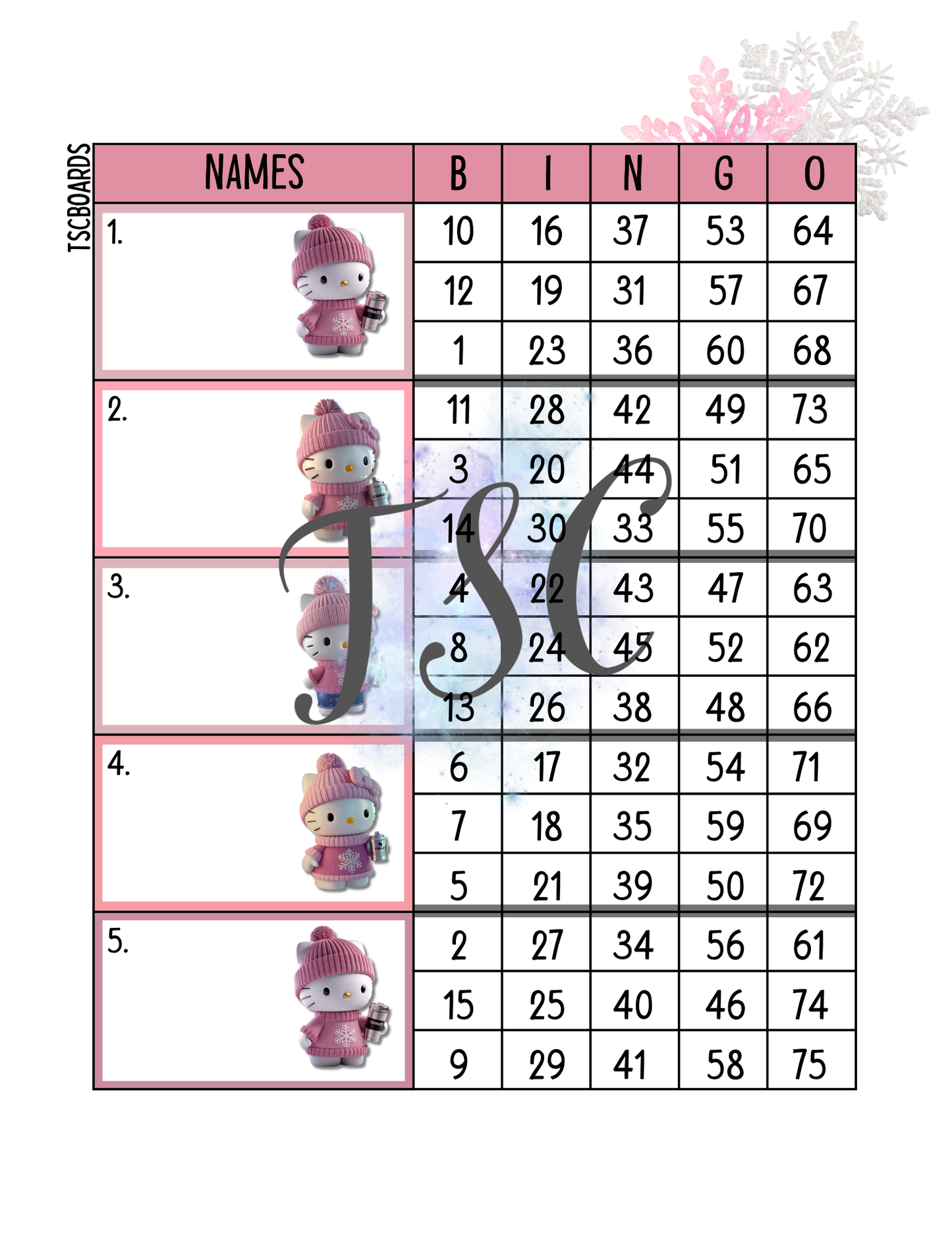 TSCBOARDS

| NAMES | B | I | N | G | O |
|---|---|---|---|---|---|
| 1. | 10 | 16 | 37 | 53 | 64 |
| | 12 | 19 | 31 | 57 | 67 |
| | 1 | 23 | 36 | 60 | 68 |
| 2. | 11 | 28 | 42 | 49 | 73 |
| | 3 | 20 | 44 | 51 | 65 |
| | 14 | 30 | 33 | 55 | 70 |
| 3. | 4 | 22 | 43 | 47 | 63 |
| | 8 | 24 | 45 | 52 | 62 |
| | 13 | 26 | 38 | 48 | 66 |
| 4. | 6 | 17 | 32 | 54 | 71 |
| | 7 | 18 | 35 | 59 | 69 |
| | 5 | 21 | 39 | 50 | 72 |
| 5. | 2 | 27 | 34 | 56 | 61 |
| | 15 | 25 | 40 | 46 | 74 |
| | 9 | 29 | 41 | 58 | 75 |

TSC